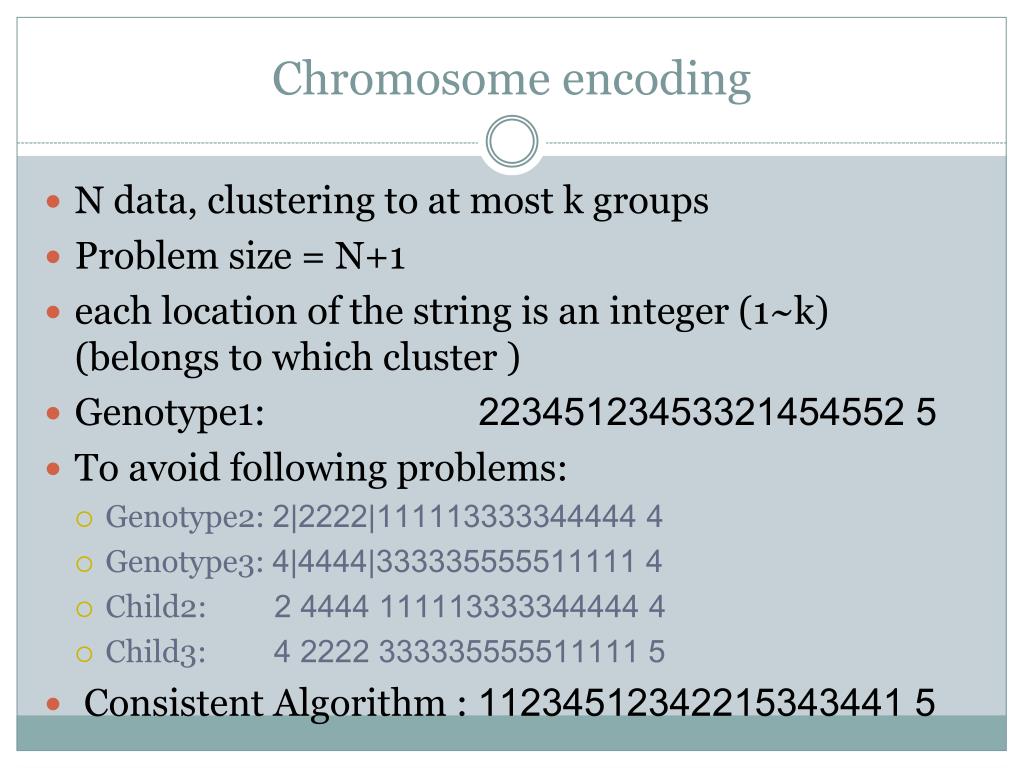 Chromosome encoding

N data, clustering to at most k groups

Problem size = N+1

each location of the string is an integer (1~k) (belongs to which cluster )

Genotype1: 22345123453321454552 5

To avoid following problems:

Genotype2: 2|2222|111113333344444 4

Genotype3: 4|4444|333335555511111 4

Child2: 2 4444 111113333344444 4

Child3: 4 2222 333335555511111 5

Consistent Algorithm : 11234512342215343441 5